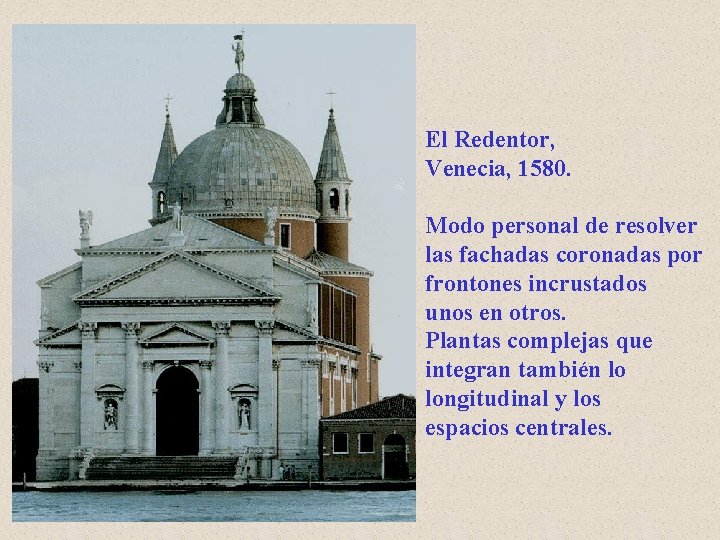 El Redentor,
Venecia, 1580.

Modo personal de resolver las fachadas coronadas por frontones incrustados unos en otros.
Plantas complejas que integran también lo longitudinal y los espacios centrales.